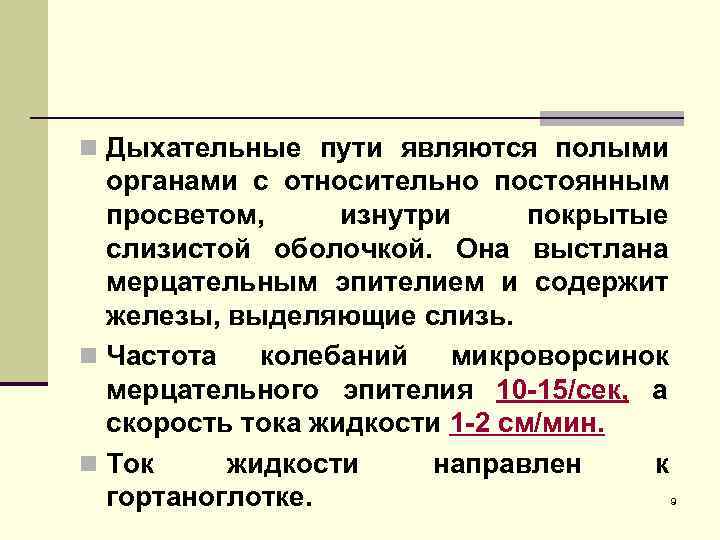 Дыхательные пути являются полыми органами с относительно постоянным просветом, изнутри покрытые слизистой оболочкой. Она выстлана мерцательным эпителием и содержит железы, выделяющие слизь.

Частота колебаний микроворсинок мерцательного эпителия 10-15/сек, а скорость тока жидкости 1-2 см/мин.

Ток жидкости направлен к гортаноглотке.

9